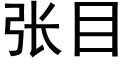 张目